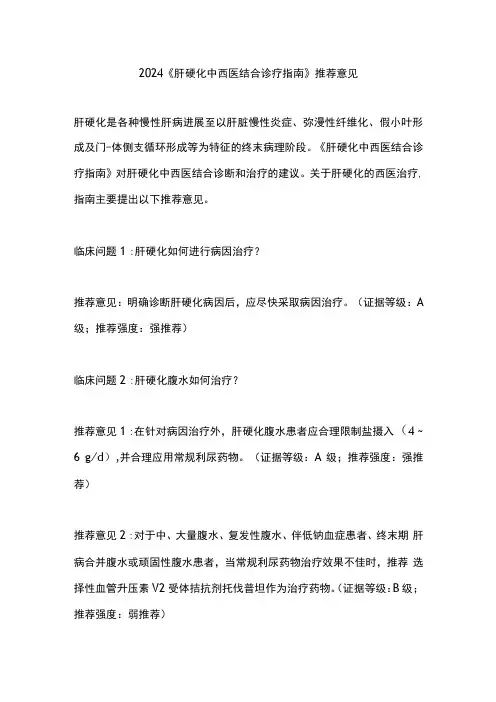 2024《肝硬化中西医结合诊疗指南》推荐意见

肝硬化是各种慢性肝病进展至以肝脏慢性炎症、弥漫性纤维化、假小叶形成及门-体侧支循环形成等为特征的终末病理阶段。《肝硬化中西医结合诊疗指南》对肝硬化中西医结合诊断和治疗的建议。关于肝硬化的西医治疗.指南主要提出以下推荐意见。

临床问题 1 :肝硬化如何进行病因治疗?

推荐意见：明确诊断肝硬化病因后，应尽快采取病因治疗。（证据等级：A 级；推荐强度：强推荐）

临床问题 2 :肝硬化腹水如何治疗?

推荐意见 1 :在针对病因治疗外，肝硬化腹水患者应合理限制盐摄入（4~6 g/d）,并合理应用常规利尿药物。（证据等级：A 级；推荐强度：强推荐）

推荐意见 2 :对于中、大量腹水、复发性腹水、伴低钠血症患者、终末期 肝病合并腹水或顽固性腹水患者，当常规利尿药物治疗效果不佳时，推荐 选择性血管升压素 V2 受体拮抗剂托伐普坦作为治疗药物。(证据等级：B 级；推荐强度：弱推荐）